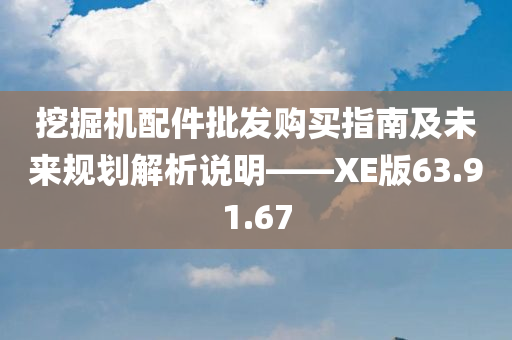 挖掘机配件批发购买指南及未来规划解析说明——XE版63.91.67